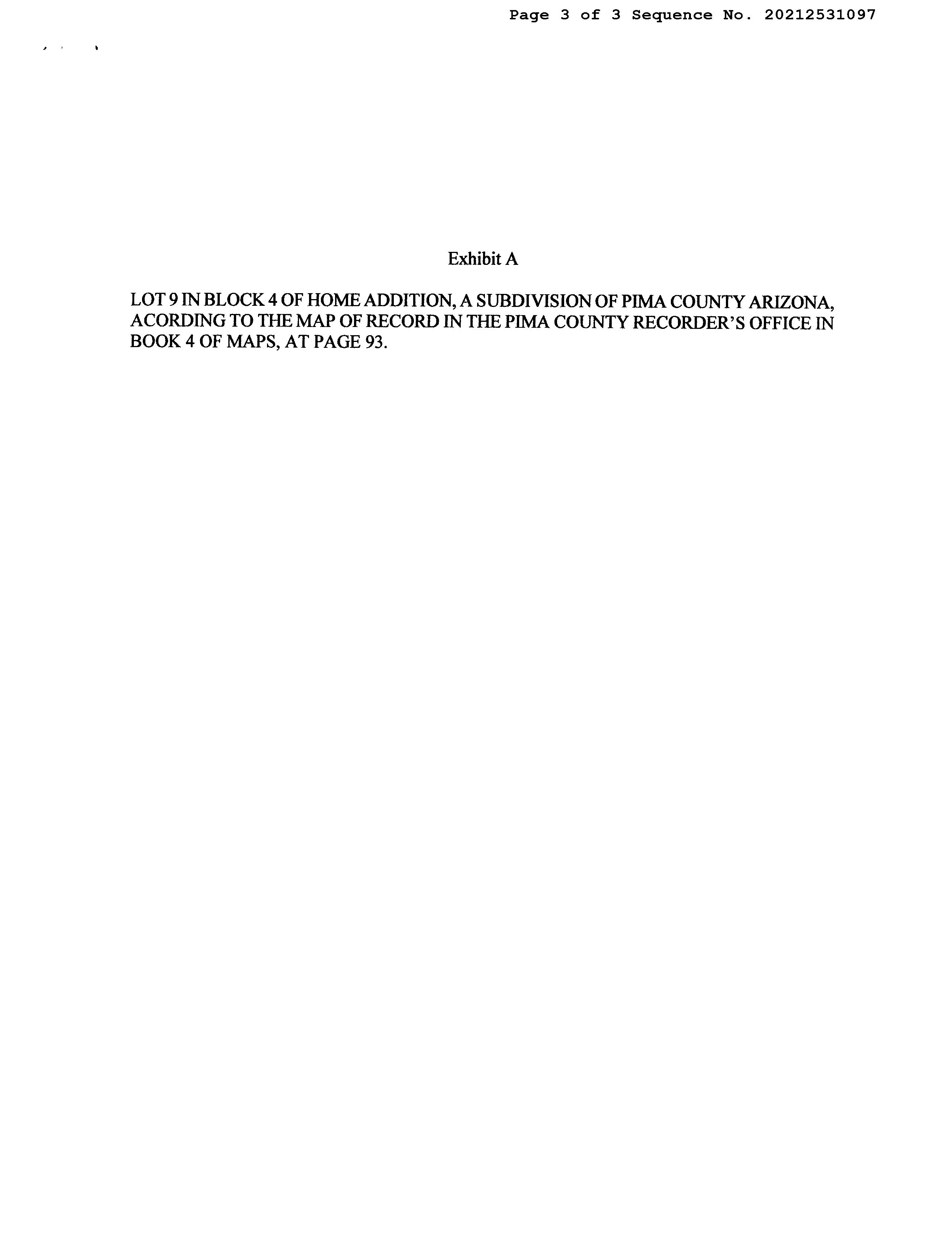 Page 3 of 3 Sequence No. 20212531097

Exhibit A

LOT 9 IN BLOCK 4 OF HOME ADDITION, A SUBDIVISION OF PIMA COUNTY ARIZONA, ACORDING TO THE MAP OF RECORD IN THE PIMA COUNTY RECORDER'S OFFICE IN BOOK 4 OF MAPS, AT PAGE 93.